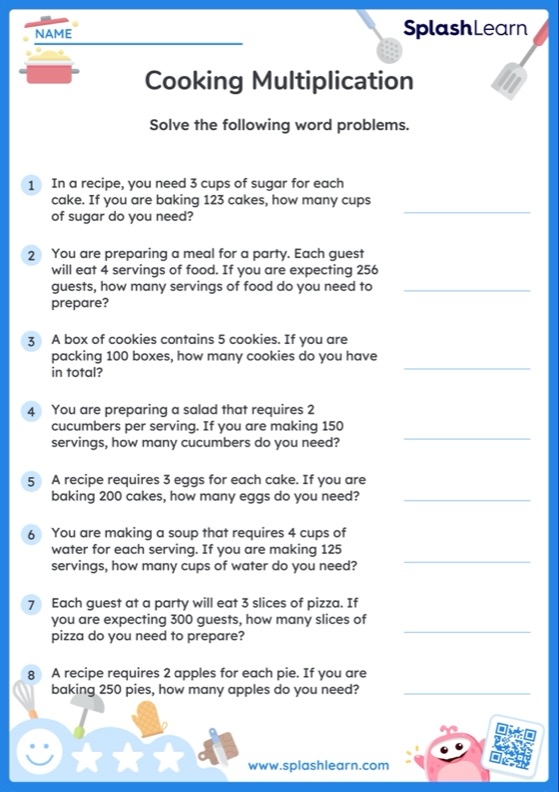 NAME

SplashLearn

Cooking Multiplication

Solve the following word problems.

1 In a recipe, you need 3 cups of sugar for each cake. If you are baking 123 cakes, how many cups of sugar do you need?

2 You are preparing a meal for a party. Each guest will eat 4 servings of food. If you are expecting 256 guests, how many servings of food do you need to prepare?

3 A box of cookies contains 5 cookies. If you are packing 100 boxes, how many cookies do you have in total?

4 You are preparing a salad that requires 2 cucumbers per serving. If you are making 150 servings, how many cucumbers do you need?

5 A recipe requires 3 eggs for each cake. If you are baking 200 cakes, how many eggs do you need?

6 You are making a soup that requires 4 cups of water for each serving. If you are making 125 servings, how many cups of water do you need?

7 Each guest at a party will eat 3 slices of pizza. If you are expecting 300 guests, how many slices of pizza do you need to prepare?

8 A recipe requires 2 apples for each pie. If you are baking 250 pies, how many apples do you need?

www.splashlearn.com